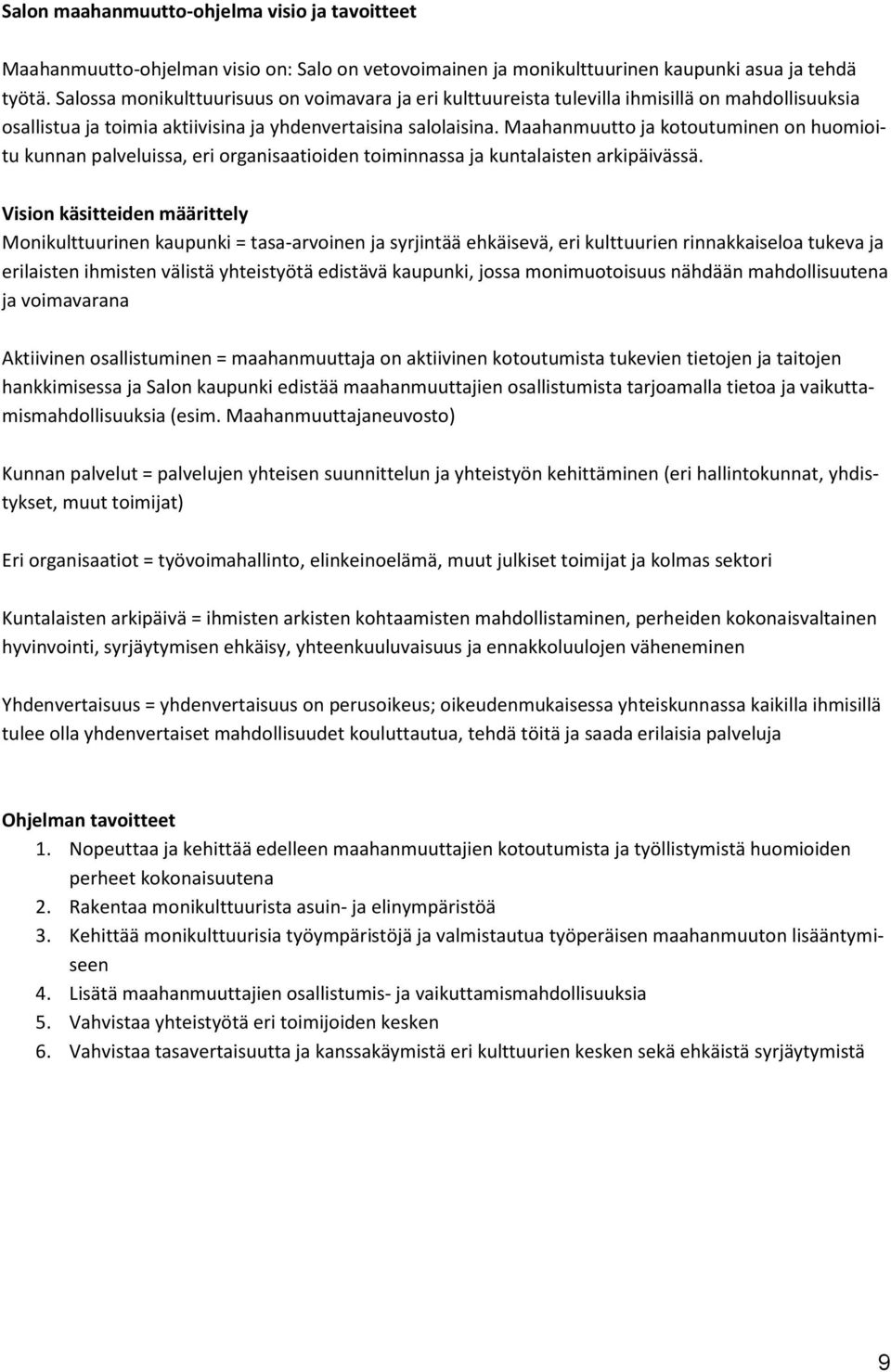 Salon maahanmuutto-ohjelma visio ja tavoitteet

Maahanmuutto-ohjelman visio on: Salo on vetovoimainen ja monikulttuurinen kaupunki asua ja tehdä työtä. Salossa monikulttuurisuus on voimavara ja eri kulttuureista tulevilla ihmisillä on mahdollisuuksia osallistua ja toimia aktiivisina ja yhdenvertaisina salolaisina. Maahanmuutto ja kotoutuminen on huomioitu kunnan palveluissa, eri organisaatioiden toiminnassa ja kuntalaisten arkipäivässä.

Vision käsitteiden määrittely
Monikulttuurinen kaupunki = tasa-arvoinen ja syrjintää ehkäisevä, eri kulttuurien rinnakkaiseloa tukeva ja erilaisten ihmisten välistä yhteistyötä edistävä kaupunki, jossa monimuotoisuus nähdään mahdollisuutena ja voimavarana

Aktiivinen osallistuminen = maahanmuuttaja on aktiivinen kotoutumista tukevien tietojen ja taitojen hankkimisessa ja Salon kaupunki edistää maahanmuuttajien osallistumista tarjoamalla tietoa ja vaikuttamismahdollisuuksia (esim. Maahanmuuttajaneuvosto)

Kunnan palvelut = palvelujen yhteisen suunnittelun ja yhteistyön kehittäminen (eri hallintokunnat, yhdistykset, muut toimijat)

Eri organisaatiot = työvoimahallinto, elinkeinoelämä, muut julkiset toimijat ja kolmas sektori

Kuntalaisten arkipäivä = ihmisten arkisten kohtaamisten mahdollistaminen, perheiden kokonaisvaltainen hyvinvointi, syrjäytymisen ehkäisy, yhteenkuuluvaisuus ja ennakkoluulojen väheneminen

Yhdenvertaisuus = yhdenvertaisuus on perusoikeus; oikeudenmukaisessa yhteiskunnassa kaikilla ihmisillä tulee olla yhdenvertaiset mahdollisuudet kouluttautua, tehdä töitä ja saada erilaisia palveluja

Ohjelman tavoitteet
1. Nopeuttaa ja kehittää edelleen maahanmuuttajien kotoutumista ja työllistymistä huomioiden perheet kokonaisuutena
2. Rakentaa monikulttuurista asuin- ja elinympäristöä
3. Kehittää monikulttuurisia työympäristöjä ja valmistautua työperäisen maahanmuuton lisääntymiseen
4. Lisätä maahanmuuttajien osallistumis- ja vaikuttamismahdollisuuksia
5. Vahvistaa yhteistyötä eri toimijoiden kesken
6. Vahvistaa tasavertaisuutta ja kanssakäymistä eri kulttuurien kesken sekä ehkäistä syrjäytymistä

9